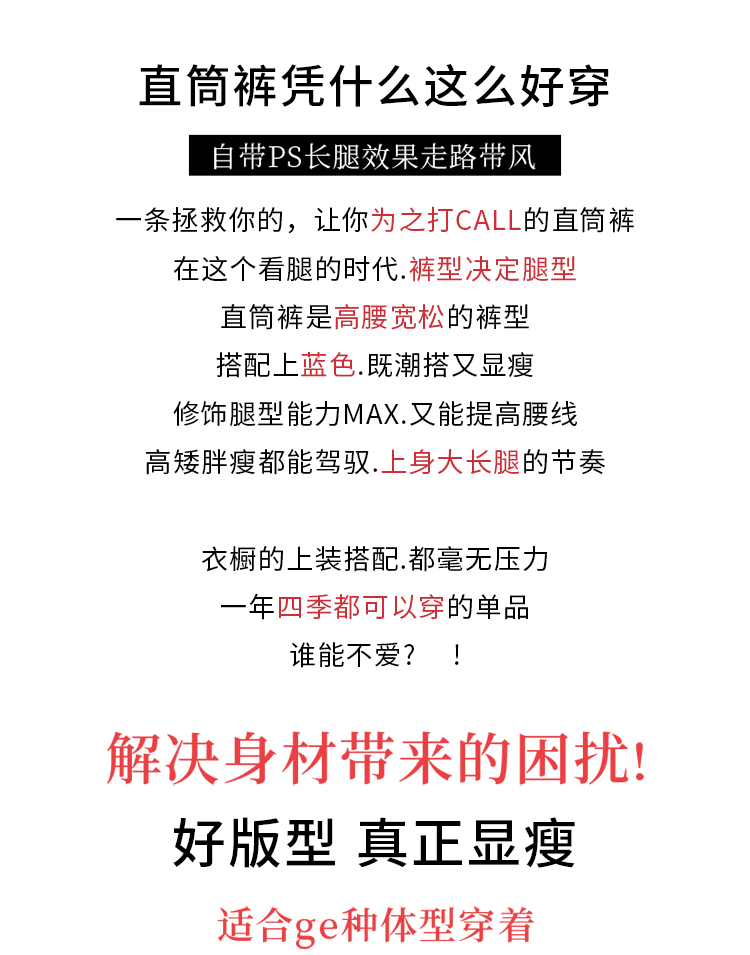 直筒裤凭什么这么好穿

自带PS长腿效果走路带风

一条拯救你的，让你为之打CALL的直筒裤
在这个看腿的时代.裤型决定腿型
直筒裤是高腰宽松的裤型
搭配上蓝色.既潮搭又显瘦
修饰腿型能力MAX.又能提高腰线
高矮胖瘦都能驾驭.上身大长腿的节奏

衣橱的上装搭配.都毫无压力
一年四季都可以穿的单品
谁能不爱？ ！

解决身材带来的困扰!

好版型 真正显瘦

适合ge种体型穿着